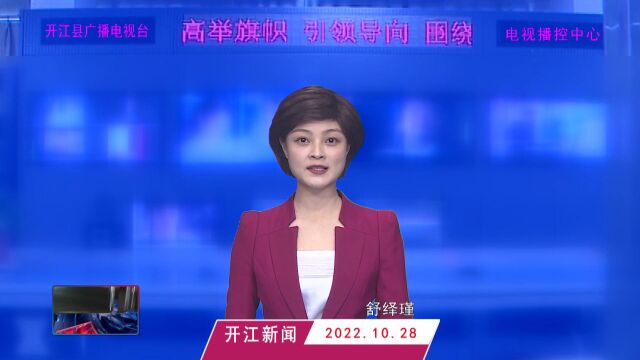 开江县广播电视台

高举旗帜 引领导向 围绕

电视播控中心

舒绎瑾

开江新闻 2022.10.28